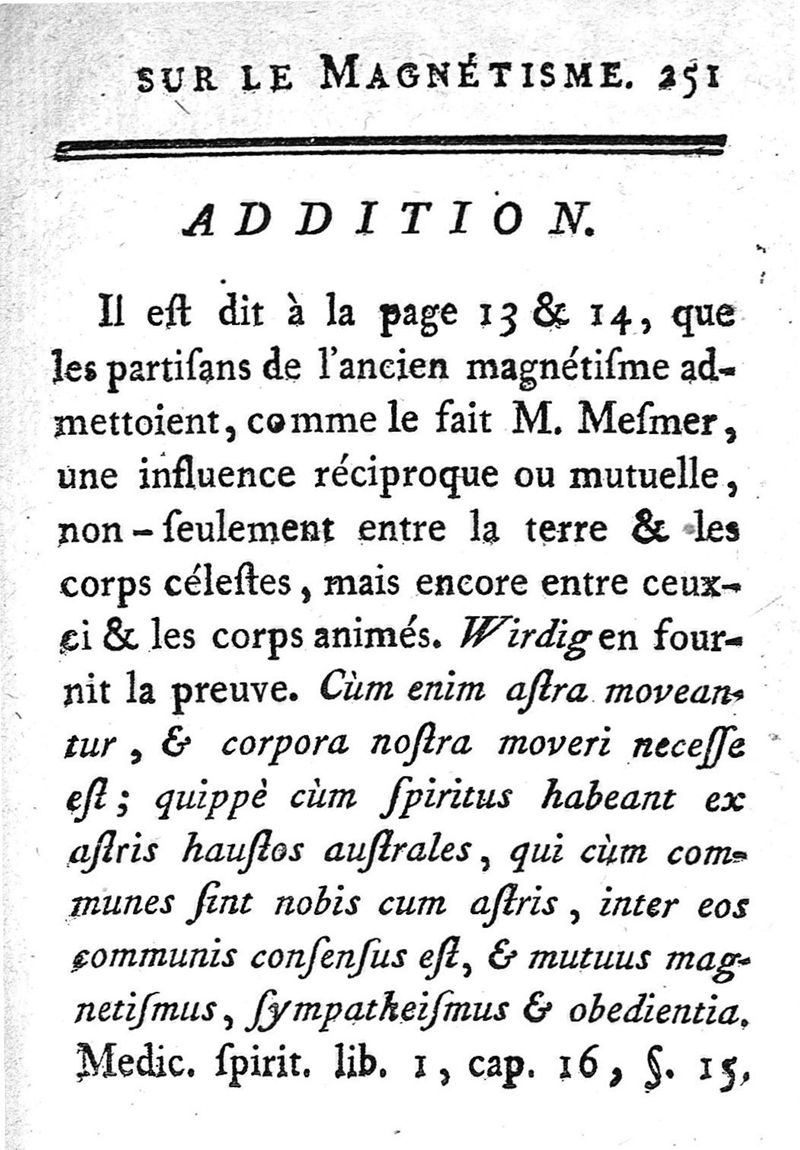 SUR LE MAGNÉTISME. 251

ADDITION.

Il eſt dit à la page 13 & 14, que les partiſans de l'ancien magnétiſme admettoient, comme le fait M. Meſmer, une influence réciproque ou mutuelle, non-ſeulement entre la terre & les corps céleſtes, mais encore entre ceux-ci & les corps animés. Wirdig en fournit la preuve. Cùm enim aſtra moveantur, & corpora noſtra moveri neceſſe eſt; quippè cùm ſpiritus habeant ex aſtris hauſtos auſtrales, qui cùm communes ſint nobis cum aſtris, inter eos communis conſenſus eſt, & mutuus magnetiſmus, ſympatheiſmus & obedientia. Medic. ſpirit. lib. 1, cap. 16, §. 15,